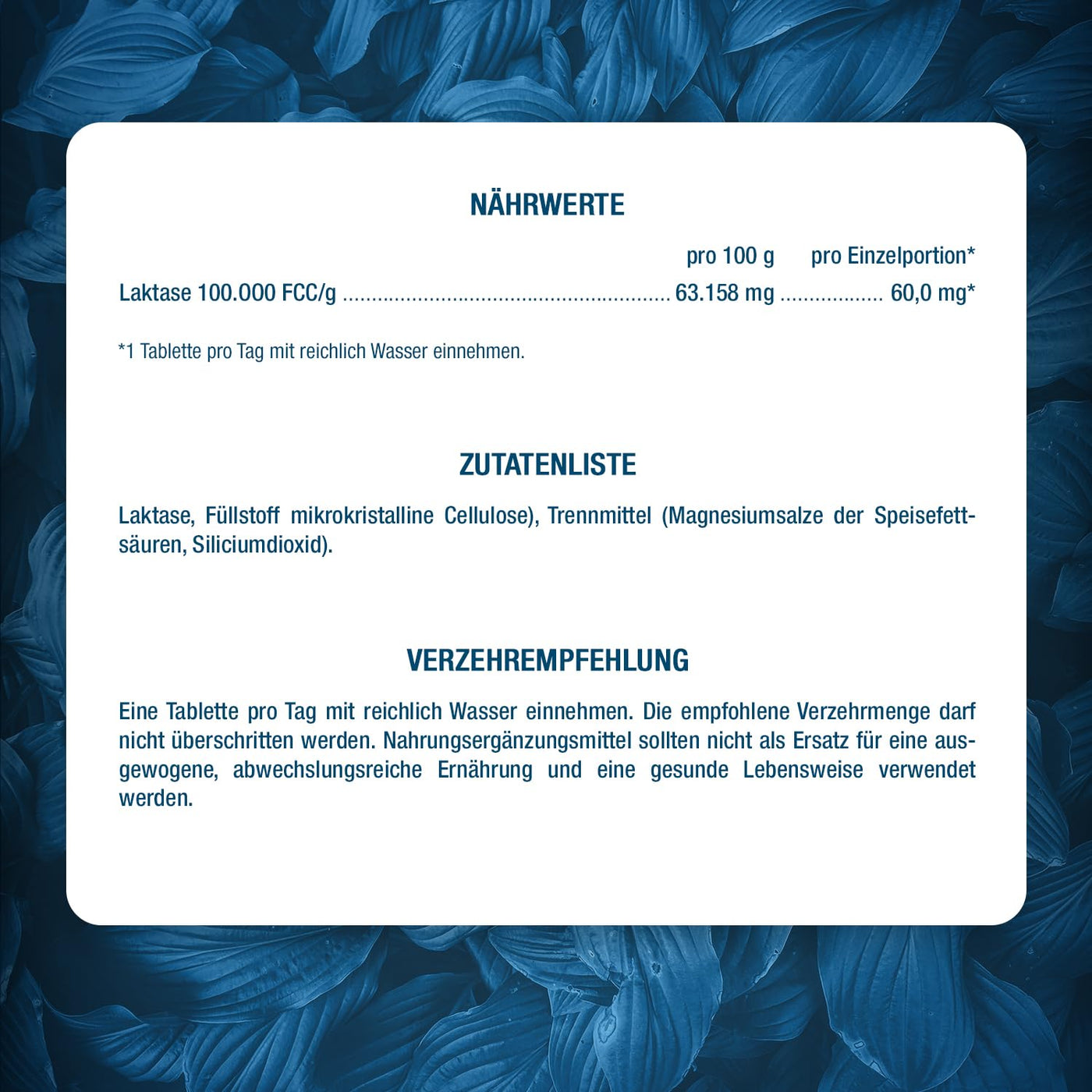 NÄHRWERTE

| | pro 100 g | pro Einzelportion* |
|---|---|---|
| Laktase 100.000 FCC/g | 63.158 mg | 60,0 mg* |

*1 Tablette pro Tag mit reichlich Wasser einnehmen.

ZUTATENLISTE

Laktase, Füllstoff mikrokristalline Cellulose), Trennmittel (Magnesiumsalze der Speisefettsäuren, Siliciumdioxid).

VERZEHREMPFEHLUNG

Eine Tablette pro Tag mit reichlich Wasser einnehmen. Die empfohlene Verzehrmenge darf nicht überschritten werden. Nahrungsergänzungsmittel sollten nicht als Ersatz für eine ausgewogene, abwechslungsreiche Ernährung und eine gesunde Lebensweise verwendet werden.